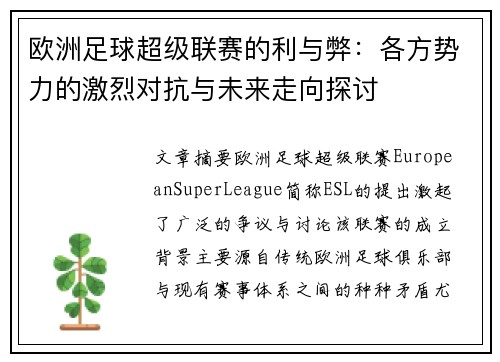 欧洲足球超级联赛的利与弊：各方势力的激烈对抗与未来走向探讨

文章摘要欧洲足球超级联赛EuropeanSuperLeague简称ESL的提出激起了广泛的争议与讨论该联赛的成立背景主要源自传统欧洲足球俱乐部与现有赛事体系之间的种种矛盾尤